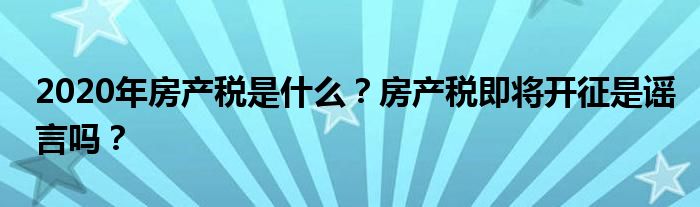 2020年房产税是什么？房产税即将开征是谣言吗？